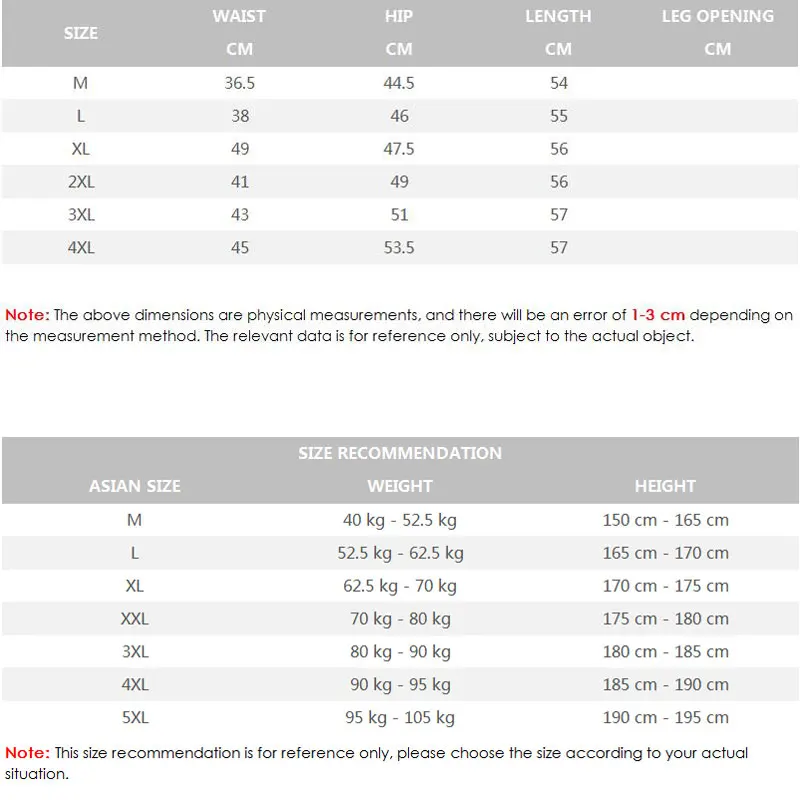 | SIZE | WAIST CM | HIP CM | LENGTH CM | LEG OPENING CM |
|---|---|---|---|---|
| M | 36.5 | 44.5 | 54 | |
| L | 38 | 46 | 55 | |
| XL | 49 | 47.5 | 56 | |
| 2XL | 41 | 49 | 56 | |
| 3XL | 43 | 51 | 57 | |
| 4XL | 45 | 53.5 | 57 | |

Note: The above dimensions are physical measurements, and there will be an error of 1-3 cm depending on the measurement method. The relevant data is for reference only, subject to the actual object.

SIZE RECOMMENDATION

| ASIAN SIZE | WEIGHT | HEIGHT |
|---|---|---|
| M | 40 kg - 52.5 kg | 150 cm - 165 cm |
| L | 52.5 kg - 62.5 kg | 165 cm - 170 cm |
| XL | 62.5 kg - 70 kg | 170 cm - 175 cm |
| XXL | 70 kg - 80 kg | 175 cm - 180 cm |
| 3XL | 80 kg - 90 kg | 180 cm - 185 cm |
| 4XL | 90 kg - 95 kg | 185 cm - 190 cm |
| 5XL | 95 kg - 105 kg | 190 cm - 195 cm |

Note: This size recommendation is for reference only, please choose the size according to your actual situation.